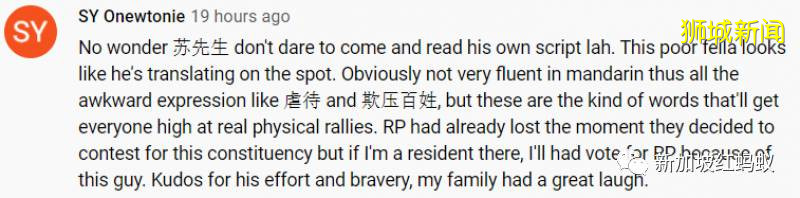 SY

SY Onewtonie 19 hours ago

狮城新闻

No wonder 苏先生 don't dare to come and read his own script lah. This poor fella looks like he's translating on the spot. Obviously not very fluent in mandarin thus all the awkward expression like 虐待 and 欺压百姓, but these are the kind of words that'll get everyone high at real physical rallies. RP had already lost the moment they decided to contest for this constituency but if I'm a resident there, I'll had vote for RP because of this guy. Kudos for his effort and bravery, my family had a great laugh.

新加坡红蚂蚁